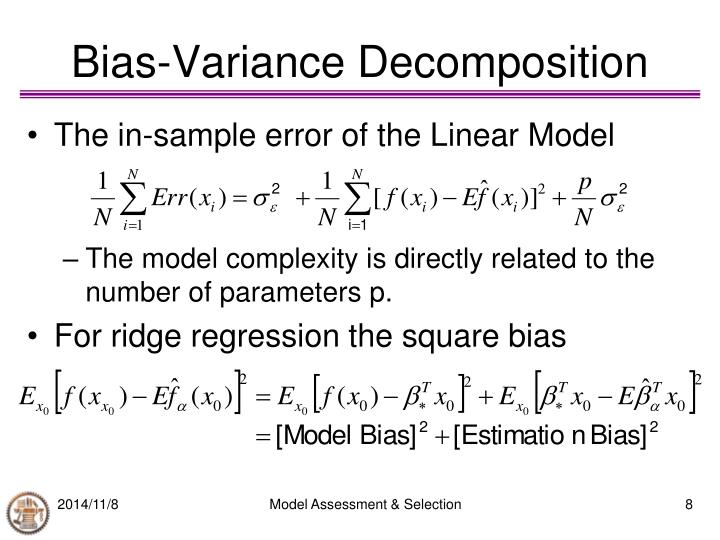 Bias-Variance Decomposition

• The in-sample error of the Linear Model

$\frac{1}{N}\sum_{i=1}^{N} Err(x_i) = \sigma_\varepsilon^2 + \frac{1}{N}\sum_{i=1}^{N}[f(x_i) - E\hat{f}(x_i)]^2 + \frac{p}{N}\sigma_\varepsilon^2$

– The model complexity is directly related to the number of parameters p.

• For ridge regression the square bias

$E_{x_0}\left[f(x_{x_0}) - E\hat{f}_\alpha(x_0)\right]^2 = E_{x_0}\left[f(x_0) - \beta_*^T x_0\right]^2 + E_{x_0}\left[\beta_*^T x_0 - E\hat{\beta}_\alpha^T x_0\right]^2$
$= [\text{Model Bias}]^2 + [\text{Estimatio n Bias}]^2$

2014/11/8 Model Assessment & Selection 8